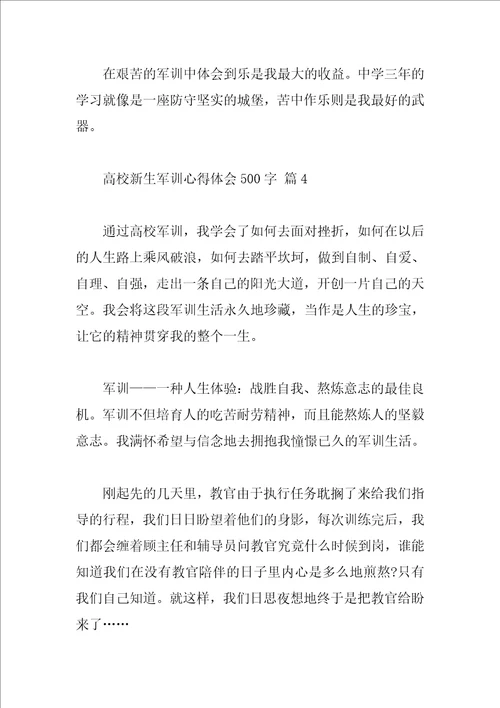 在艰苦的军训中体会到乐是我最大的收益。中学三年的学习就像是一座防守坚实的城堡，苦中作乐则是我最好的武器。

高校新生军训心得体会500字 篇4

通过高校军训，我学会了如何去面对挫折，如何在以后的人生路上乘风破浪，如何去踏平坎坷，做到自制、自爱、自理、自强，走出一条自己的阳光大道，开创一片自己的天空。我会将这段军训生活永久地珍藏，当作是人生的珍宝，让它的精神贯穿我的整个一生。

军训——一种人生体验：战胜自我、熬炼意志的最佳良机。军训不但培育人的吃苦耐劳精神，而且能熬炼人的坚毅意志。我满怀希望与信念地去拥抱我憧憬已久的军训生活。

刚起先的几天里，教官由于执行任务耽搁了来给我们指导的行程，我们日日盼望着他们的身影，每次训练完后，我们都会缠着顾主任和辅导员问教官究竟什么时候到岗，谁能知道我们在没有教官陪伴的日子里内心是多么地煎熬?只有我们自己知道。就这样，我们日思夜想地终于是把教官给盼来了……